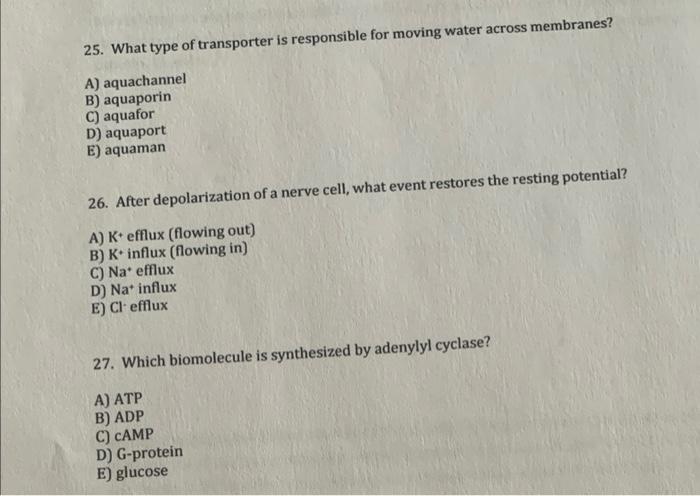 25. What type of transporter is responsible for moving water across membranes?

A) aquachannel
B) aquaporin
C) aquafor
D) aquaport
E) aquaman

26. After depolarization of a nerve cell, what event restores the resting potential?

A) $K^+$ efflux (flowing out)
B) $K^+$ influx (flowing in)
C) $Na^+$ efflux
D) $Na^+$ influx
E) $Cl^-$ efflux

27. Which biomolecule is synthesized by adenylyl cyclase?

A) ATP
B) ADP
C) cAMP
D) G-protein
E) glucose